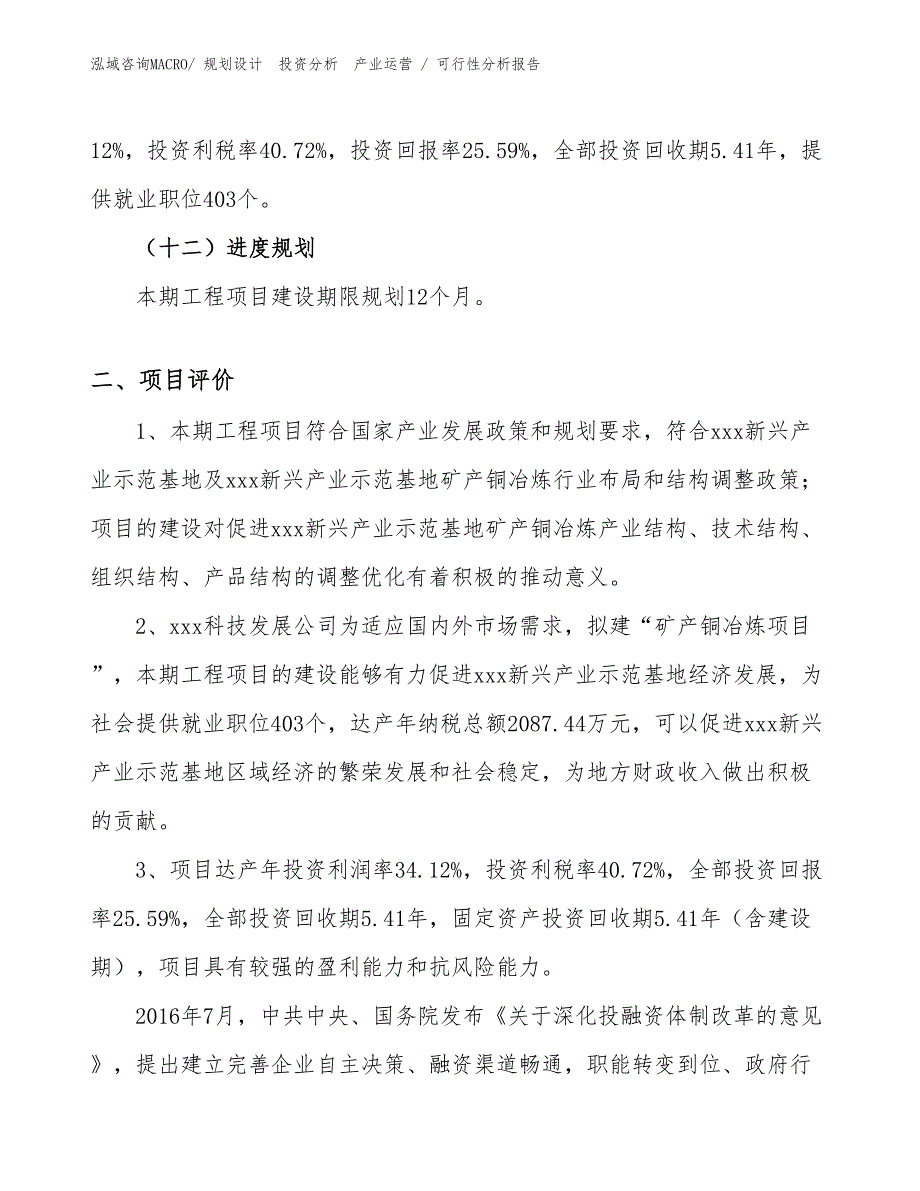 泓域咨询MACRO/ 规划设计 投资分析 产业运营 / 可行性分析报告

12%，投资利税率40.72%，投资回报率25.59%，全部投资回收期5.41年，提供就业职位403个。

（十二）进度规划

本期工程项目建设期限规划12个月。

二、项目评价

1、本期工程项目符合国家产业发展政策和规划要求，符合xxx新兴产业示范基地及xxx新兴产业示范基地矿产铜冶炼行业布局和结构调整政策；项目的建设对促进xxx新兴产业示范基地矿产铜冶炼产业结构、技术结构、组织结构、产品结构的调整优化有着积极的推动意义。

2、xxx科技发展公司为适应国内外市场需求，拟建“矿产铜冶炼项目”，本期工程项目的建设能够有力促进xxx新兴产业示范基地经济发展，为社会提供就业职位403个，达产年纳税总额2087.44万元，可以促进xxx新兴产业示范基地区域经济的繁荣发展和社会稳定，为地方财政收入做出积极的贡献。

3、项目达产年投资利润率34.12%，投资利税率40.72%，全部投资回报率25.59%，全部投资回收期5.41年，固定资产投资回收期5.41年（含建设期），项目具有较强的盈利能力和抗风险能力。

2016年7月，中共中央、国务院发布《关于深化投融资体制改革的意见》，提出建立完善企业自主决策、融资渠道畅通，职能转变到位、政府行